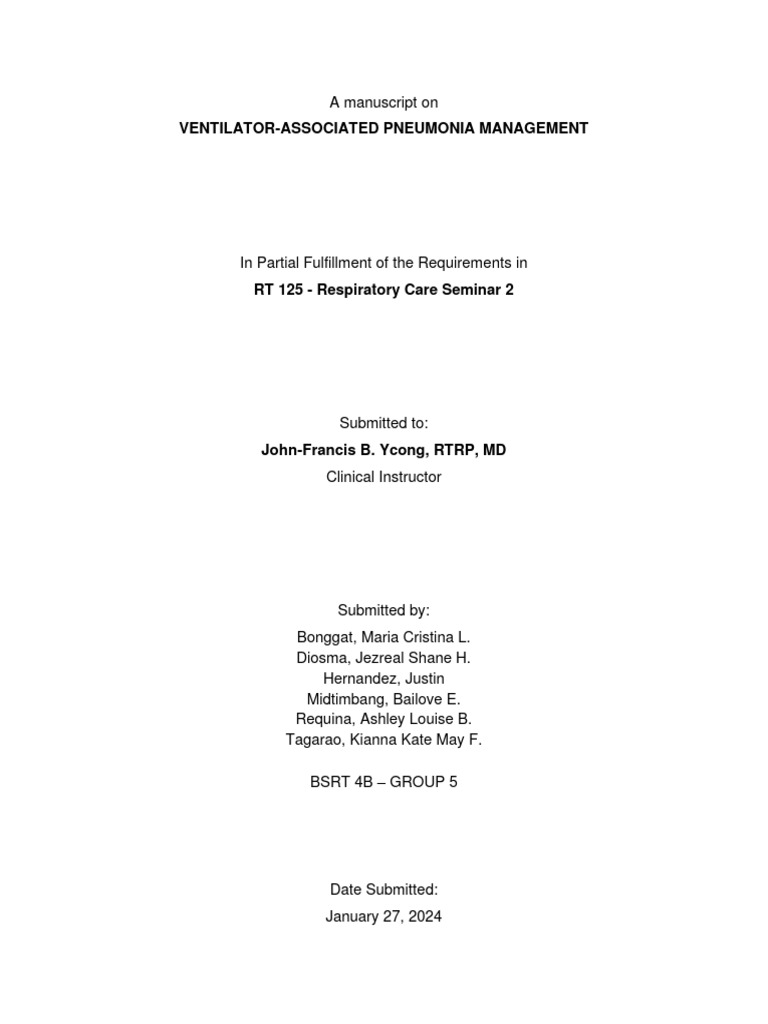 A manuscript on
VENTILATOR-ASSOCIATED PNEUMONIA MANAGEMENT

In Partial Fulfillment of the Requirements in
RT 125 - Respiratory Care Seminar 2

Submitted to:
John-Francis B. Ycong, RTRP, MD
Clinical Instructor

Submitted by:
Bonggat, Maria Cristina L.
Diosma, Jezreal Shane H.
Hernandez, Justin
Midtimbang, Bailove E.
Requina, Ashley Louise B.
Tagarao, Kianna Kate May F.

BSRT 4B – GROUP 5

Date Submitted:
January 27, 2024